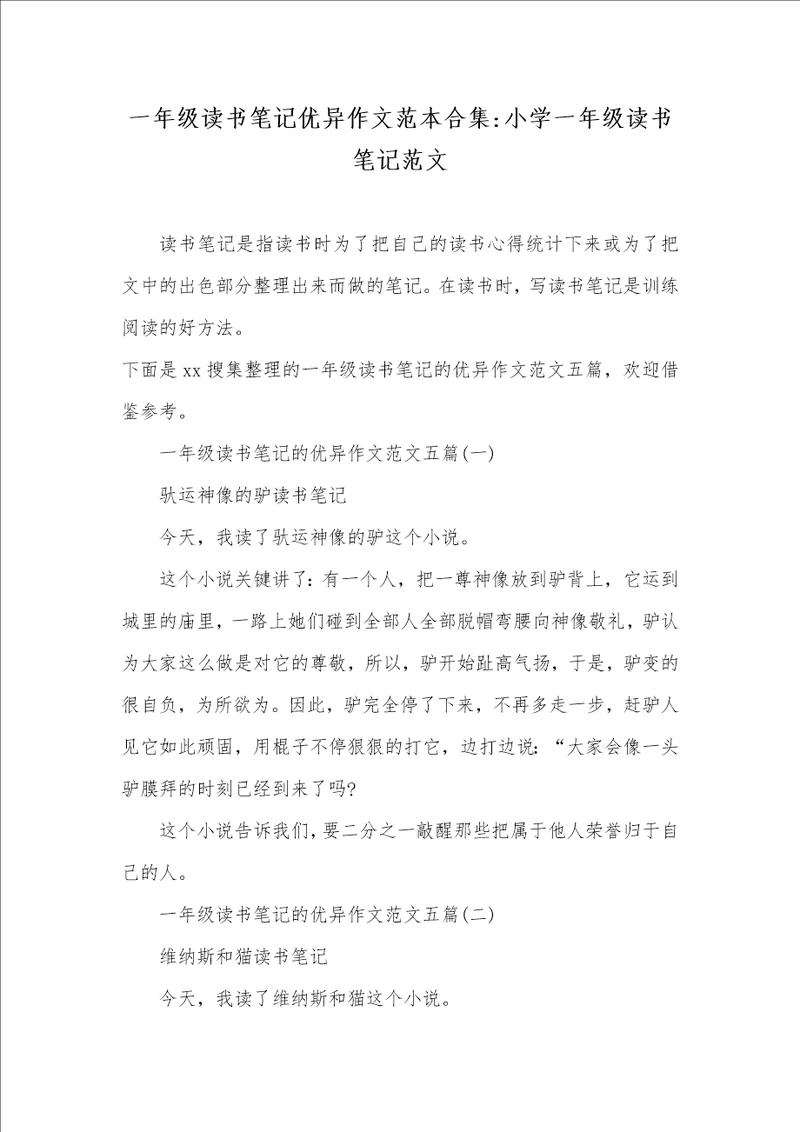 一年级读书笔记优异作文范本合集:小学一年级读书笔记范文

读书笔记是指读书时为了把自己的读书心得统计下来或为了把文中的出色部分整理出来而做的笔记。在读书时，写读书笔记是训练阅读的好方法。

下面是xx搜集整理的一年级读书笔记的优异作文范文五篇，欢迎借鉴参考。

一年级读书笔记的优异作文范文五篇(一)

驮运神像的驴读书笔记

今天，我读了驮运神像的驴这个小说。

这个小说关键讲了：有一个人，把一尊神像放到驴背上，它运到城里的庙里，一路上她们碰到全部人全部脱帽弯腰向神像敬礼，驴认为大家这么做是对它的尊敬，所以，驴开始趾高气扬，于是，驴变的很自负，为所欲为。因此，驴完全停了下来，不再多走一步，赶驴人见它如此顽固，用棍子不停狠狠的打它，边打边说：“大家会像一头驴膜拜的时刻已经到来了吗?

这个小说告诉我们，要二分之一敲醒那些把属于他人荣誉归于自己的人。

一年级读书笔记的优异作文范文五篇(二)

维纳斯和猫读书笔记

今天，我读了维纳斯和猫这个小说。